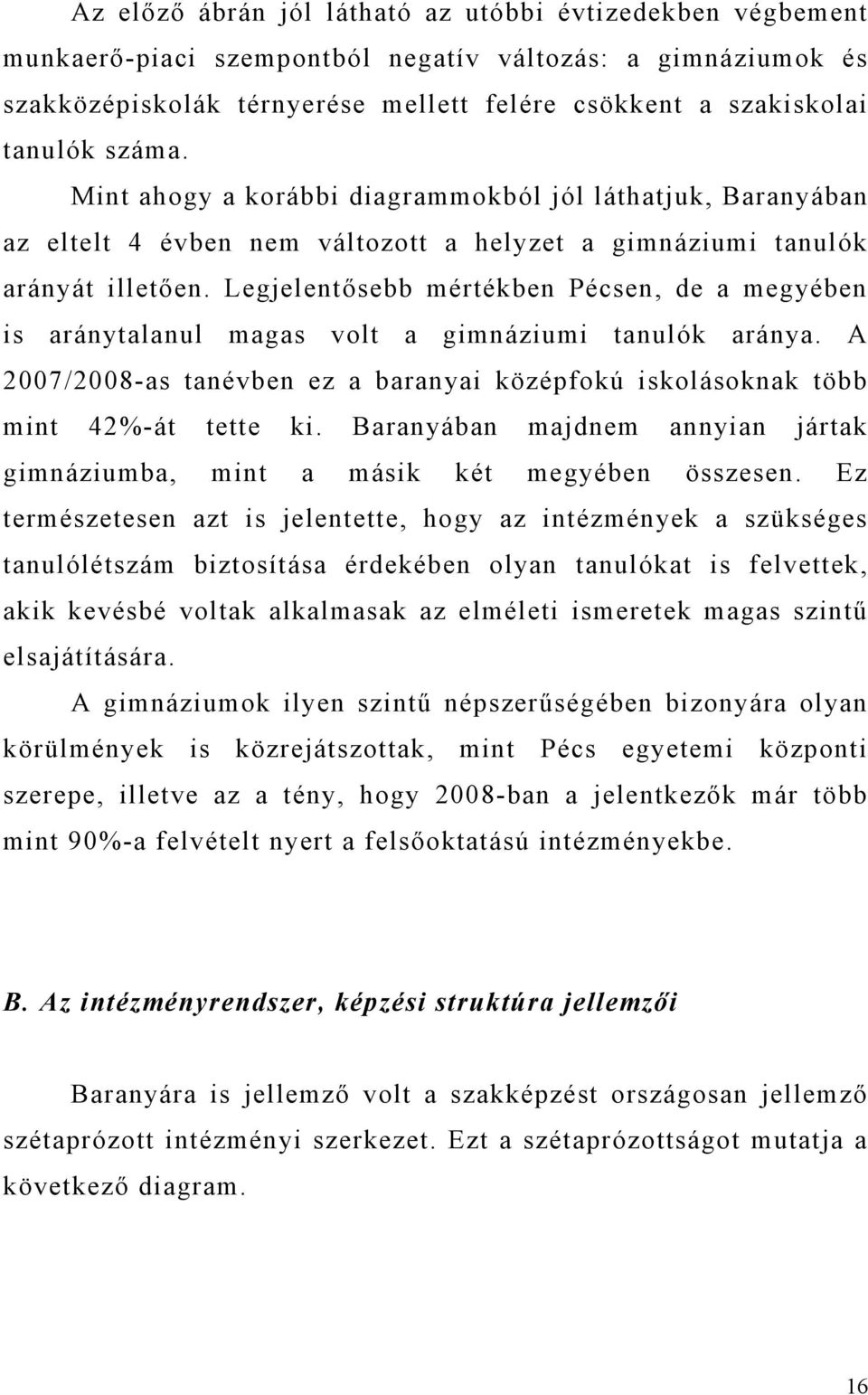 Az előző ábrán jól látható az utóbbi évtizedekben végbement munkaerő-piaci szempontból negatív változás: a gimnáziumok és szakközépiskolák térnyerése mellett felére csökkent a szakiskolai tanulók száma.

Mint ahogy a korábbi diagrammokból jól láthatjuk, Baranyában az eltelt 4 évben nem változott a helyzet a gimnáziumi tanulók arányát illetően. Legjelentősebb mértékben Pécsen, de a megyében is aránytalanul magas volt a gimnáziumi tanulók aránya. A 2007/2008-as tanévben ez a baranyai középfokú iskolásoknak több mint 42%-át tette ki. Baranyában majdnem annyian jártak gimnáziumba, mint a másik két megyében összesen. Ez természetesen azt is jelentette, hogy az intézmények a szükséges tanulólétszám biztosítása érdekében olyan tanulókat is felvettek, akik kevésbé voltak alkalmasak az elméleti ismeretek magas szintű elsajátítására.

A gimnáziumok ilyen szintű népszerűségében bizonyára olyan körülmények is közrejátszottak, mint Pécs egyetemi központi szerepe, illetve az a tény, hogy 2008-ban a jelentkezők már több mint 90%-a felvételt nyert a felsőoktatású intézményekbe.

B. Az intézményrendszer, képzési struktúra jellemzői

Baranyára is jellemző volt a szakképzést országosan jellemző szétaprózott intézményi szerkezet. Ezt a szétaprózottságot mutatja a következő diagram.

16